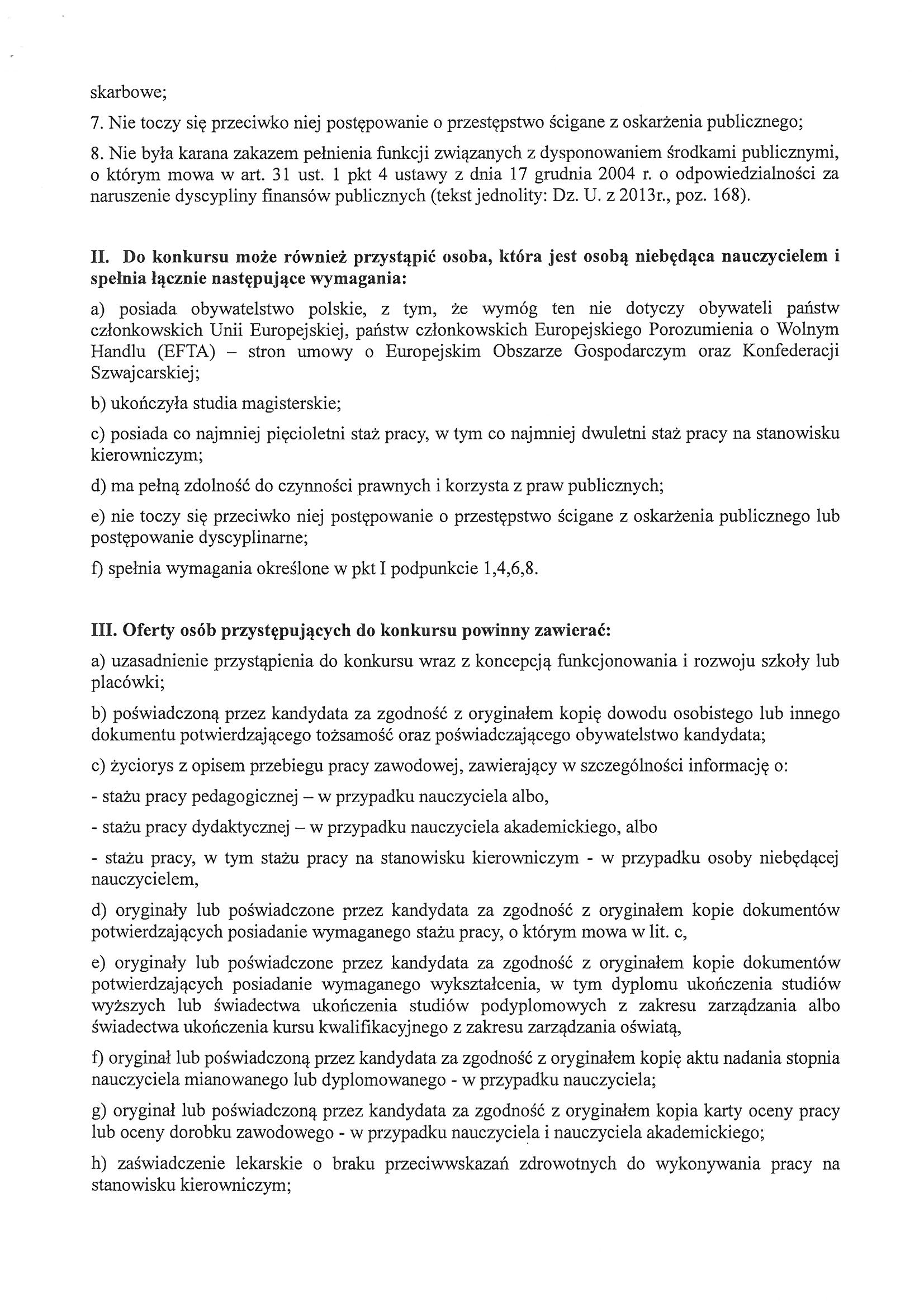 skarbowe;

7. Nie toczy się przeciwko niej postępowanie o przestępstwo ścigane z oskarżenia publicznego;

8. Nie była karana zakazem pełnienia funkcji związanych z dysponowaniem środkami publicznymi, o którym mowa w art. 31 ust. 1 pkt 4 ustawy z dnia 17 grudnia 2004 r. o odpowiedzialności za naruszenie dyscypliny finansów publicznych (tekst jednolity: Dz. U. z 2013r., poz. 168).

II. Do konkursu może również przystąpić osoba, która jest osobą niebędąca nauczycielem i spełnia łącznie następujące wymagania:

a) posiada obywatelstwo polskie, z tym, że wymóg ten nie dotyczy obywateli państw członkowskich Unii Europejskiej, państw członkowskich Europejskiego Porozumienia o Wolnym Handlu (EFTA) – stron umowy o Europejskim Obszarze Gospodarczym oraz Konfederacji Szwajcarskiej;

b) ukończyła studia magisterskie;

c) posiada co najmniej pięcioletni staż pracy, w tym co najmniej dwuletni staż pracy na stanowisku kierowniczym;

d) ma pełną zdolność do czynności prawnych i korzysta z praw publicznych;

e) nie toczy się przeciwko niej postępowanie o przestępstwo ścigane z oskarżenia publicznego lub postępowanie dyscyplinarne;

f) spełnia wymagania określone w pkt I podpunkcie 1,4,6,8.

III. Oferty osób przystępujących do konkursu powinny zawierać:

a) uzasadnienie przystąpienia do konkursu wraz z koncepcją funkcjonowania i rozwoju szkoły lub placówki;

b) poświadczoną przez kandydata za zgodność z oryginałem kopię dowodu osobistego lub innego dokumentu potwierdzającego tożsamość oraz poświadczającego obywatelstwo kandydata;

c) życiorys z opisem przebiegu pracy zawodowej, zawierający w szczególności informację o:

- stażu pracy pedagogicznej – w przypadku nauczyciela albo,

- stażu pracy dydaktycznej – w przypadku nauczyciela akademickiego, albo

- stażu pracy, w tym stażu pracy na stanowisku kierowniczym - w przypadku osoby niebędącej nauczycielem,

d) oryginały lub poświadczone przez kandydata za zgodność z oryginałem kopie dokumentów potwierdzających posiadanie wymaganego stażu pracy, o którym mowa w lit. c,

e) oryginały lub poświadczone przez kandydata za zgodność z oryginałem kopie dokumentów potwierdzających posiadanie wymaganego wykształcenia, w tym dyplomu ukończenia studiów wyższych lub świadectwa ukończenia studiów podyplomowych z zakresu zarządzania albo świadectwa ukończenia kursu kwalifikacyjnego z zakresu zarządzania oświatą,

f) oryginał lub poświadczoną przez kandydata za zgodność z oryginałem kopię aktu nadania stopnia nauczyciela mianowanego lub dyplomowanego - w przypadku nauczyciela;

g) oryginał lub poświadczoną przez kandydata za zgodność z oryginałem kopia karty oceny pracy lub oceny dorobku zawodowego - w przypadku nauczyciela i nauczyciela akademickiego;

h) zaświadczenie lekarskie o braku przeciwwskazań zdrowotnych do wykonywania pracy na stanowisku kierowniczym;